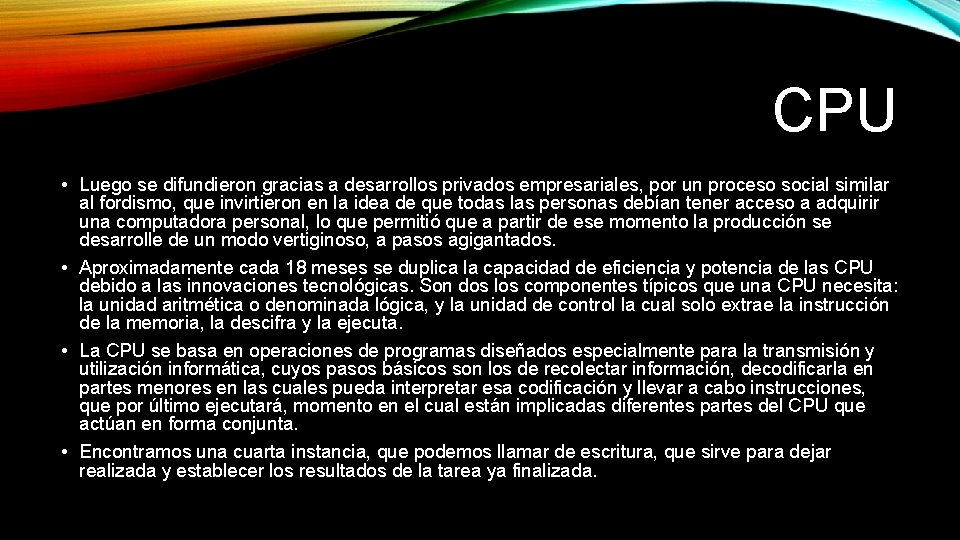 CPU

• Luego se difundieron gracias a desarrollos privados empresariales, por un proceso social similar al fordismo, que invirtieron en la idea de que todas las personas debían tener acceso a adquirir una computadora personal, lo que permitió que a partir de ese momento la producción se desarrolle de un modo vertiginoso, a pasos agigantados.

• Aproximadamente cada 18 meses se duplica la capacidad de eficiencia y potencia de las CPU debido a las innovaciones tecnológicas. Son dos los componentes típicos que una CPU necesita: la unidad aritmética o denominada lógica, y la unidad de control la cual solo extrae la instrucción de la memoria, la descifra y la ejecuta.

• La CPU se basa en operaciones de programas diseñados especialmente para la transmisión y utilización informática, cuyos pasos básicos son los de recolectar información, decodificarla en partes menores en las cuales pueda interpretar esa codificación y llevar a cabo instrucciones, que por último ejecutará, momento en el cual están implicadas diferentes partes del CPU que actúan en forma conjunta.

• Encontramos una cuarta instancia, que podemos llamar de escritura, que sirve para dejar realizada y establecer los resultados de la tarea ya finalizada.